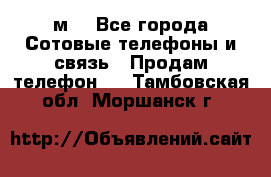 м   Все города Сотовые телефоны и связь   Продам телефон     Тамбовская обл  Моршанск г

http://Объявлений.сайт